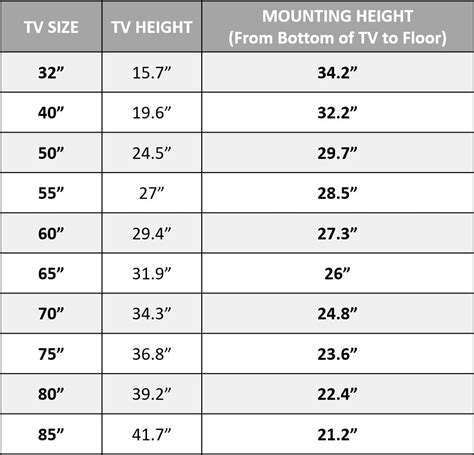 | TV SIZE | TV HEIGHT | MOUNTING HEIGHT (From Bottom of TV to Floor) |
|---|---|---|
| 32” | 15.7” | 34.2” |
| 40” | 19.6” | 32.2” |
| 50” | 24.5” | 29.7” |
| 55” | 27” | 28.5” |
| 60” | 29.4” | 27.3” |
| 65” | 31.9” | 26” |
| 70” | 34.3” | 24.8” |
| 75” | 36.8” | 23.6” |
| 80” | 39.2” | 22.4” |
| 85” | 41.7” | 21.2” |